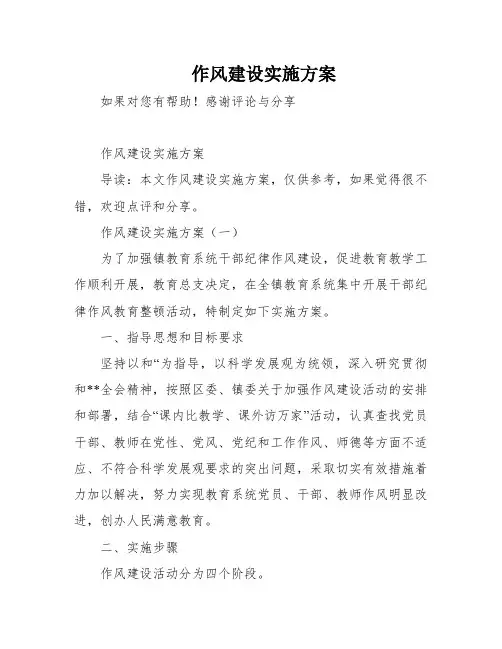 作风建设实施方案

如果对您有帮助！感谢评论与分享

作风建设实施方案

导读：本文作风建设实施方案，仅供参考，如果觉得很不错，欢迎点评和分享。

作风建设实施方案（一）

为了加强镇教育系统干部纪律作风建设，促进教育教学工作顺利开展，教育总支决定，在全镇教育系统集中开展干部纪律作风教育整顿活动，特制定如下实施方案。

一、指导思想和目标要求

坚持以和“为指导，以科学发展观为统领，深入研究贯彻和**全会精神，按照区委、镇委关于加强作风建设活动的安排和部署，结合“课内比教学、课外访万家”活动，认真查找党员干部、教师在党性、党风、党纪和工作作风、师德等方面不适应、不符合科学发展观要求的突出问题，采取切实有效措施着力加以解决，努力实现教育系统党员、干部、教师作风明显改进，创办人民满意教育。

二、实施步骤

作风建设活动分为四个阶段。